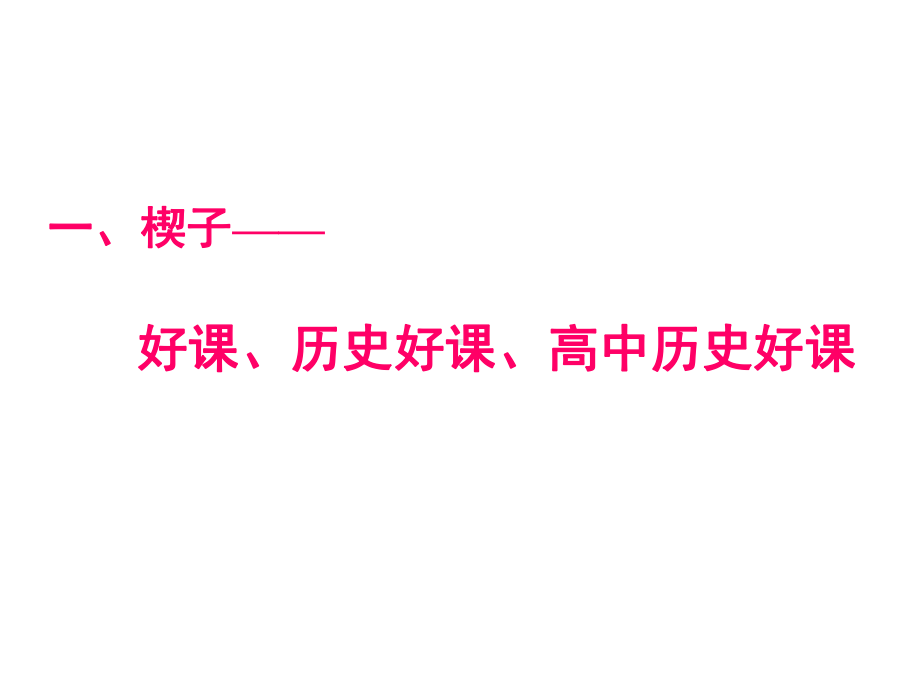 一、楔子——

好课、历史好课、高中历史好课